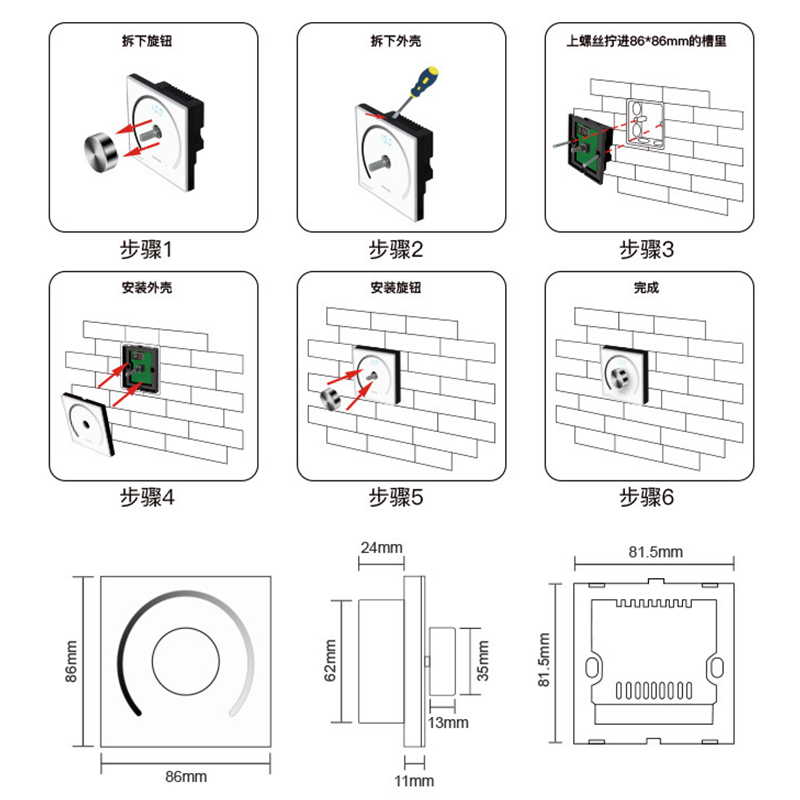 拆下旋钮

步骤1

拆下外壳

步骤2

上螺丝拧进86*86mm的槽里

步骤3

安装外壳

步骤4

安装旋钮

步骤5

完成

步骤6

86mm

86mm

24mm

62mm

35mm

13mm

11mm

81.5mm

81.5mm